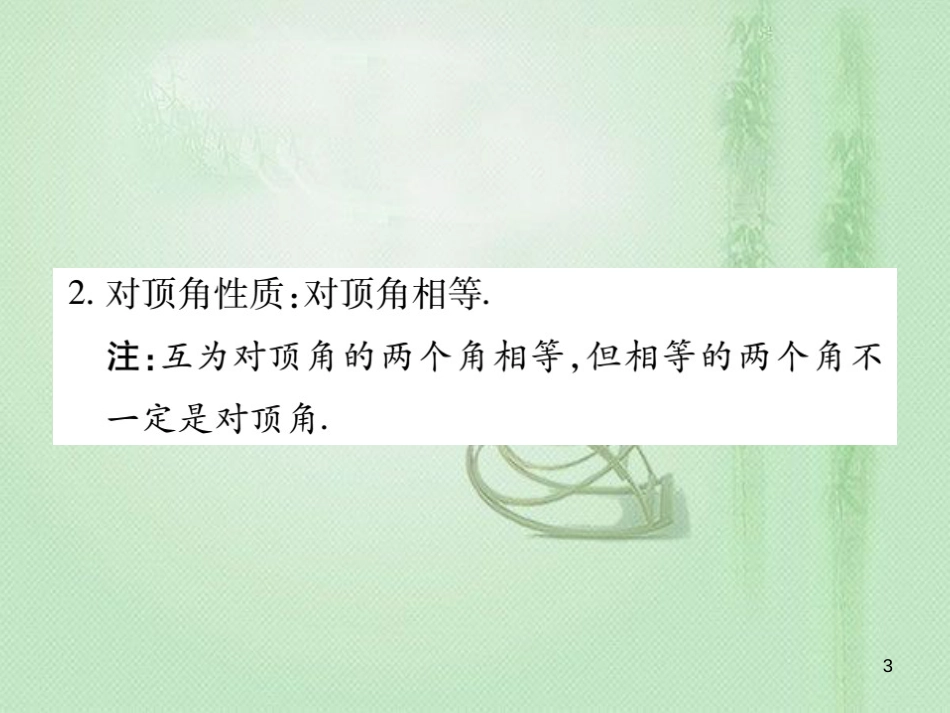 2. 对顶角性质:对顶角相等.

注:互为对顶角的两个角相等,但相等的两个角不一定是对顶角.

3